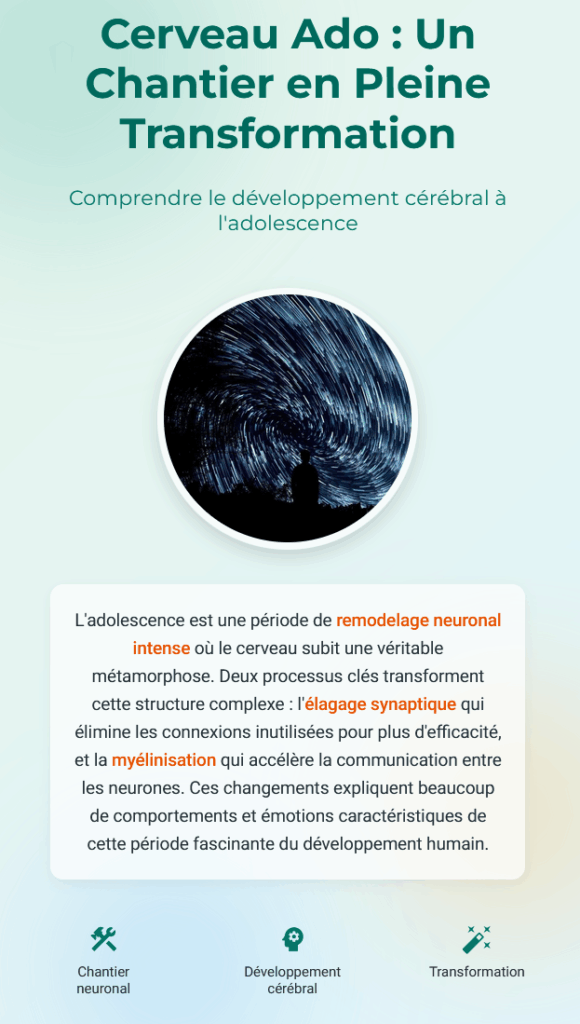 Cerveau Ado : Un Chantier en Pleine Transformation

Comprendre le développement cérébral à l'adolescence

L'adolescence est une période de remodelage neuronal intense où le cerveau subit une véritable métamorphose. Deux processus clés transforment cette structure complexe : l'élagage synaptique qui élimine les connexions inutilisées pour plus d'efficacité, et la myélinisation qui accélère la communication entre les neurones. Ces changements expliquent beaucoup de comportements et émotions caractéristiques de cette période fascinante du développement humain.

Chantier
neuronal

Développement
cérébral

Transformation